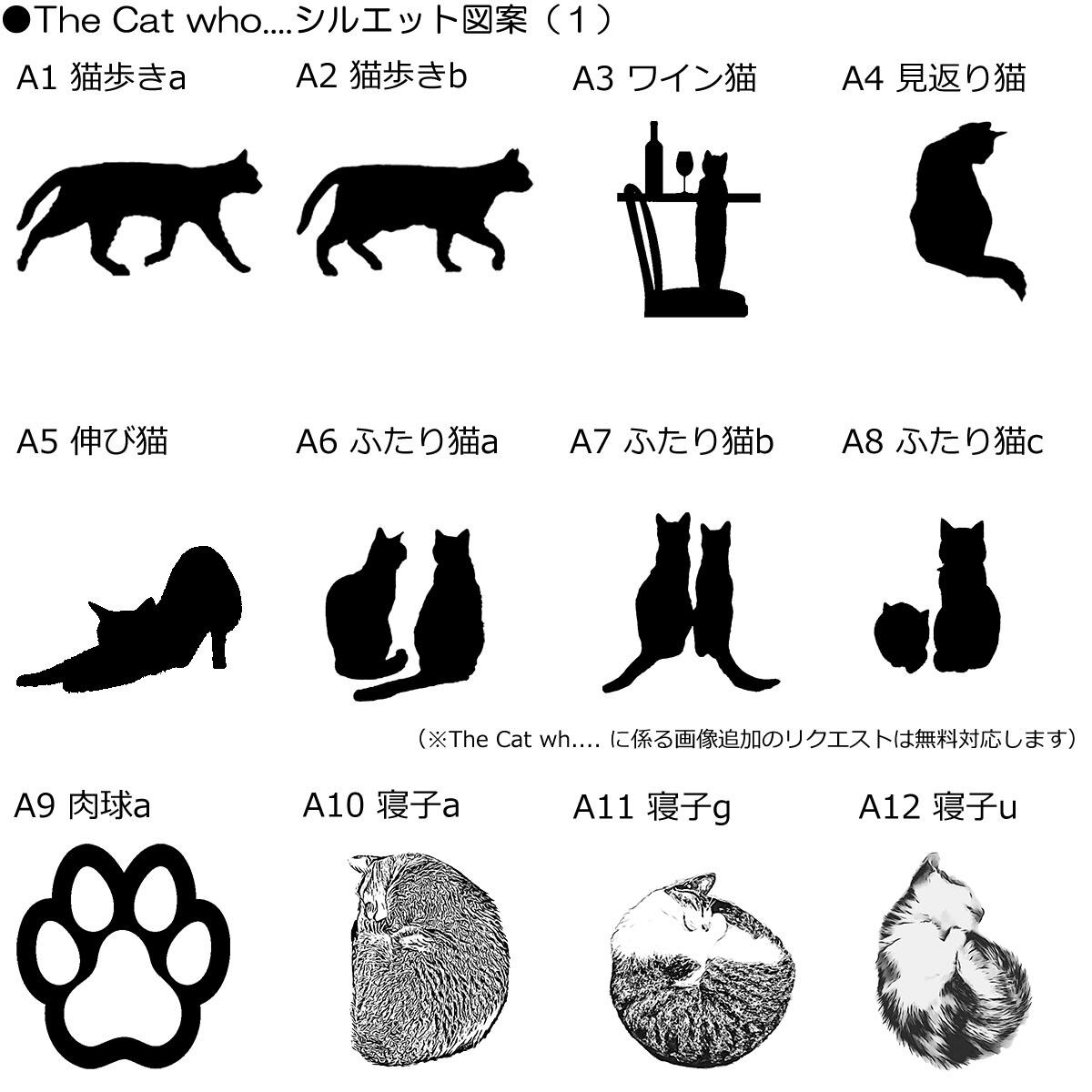 ●The Cat who....シルエット図案（1）

A1 猫歩きa

A2 猫歩きb

A3 ワイン猫

A4 見返り猫

A5 伸び猫

A6 ふたり猫a

A7 ふたり猫b

A8 ふたり猫c

（※The Cat wh.... に係る画像追加のリクエストは無料対応します）

A9 肉球a

A10 寝子a

A11 寝子g

A12 寝子u